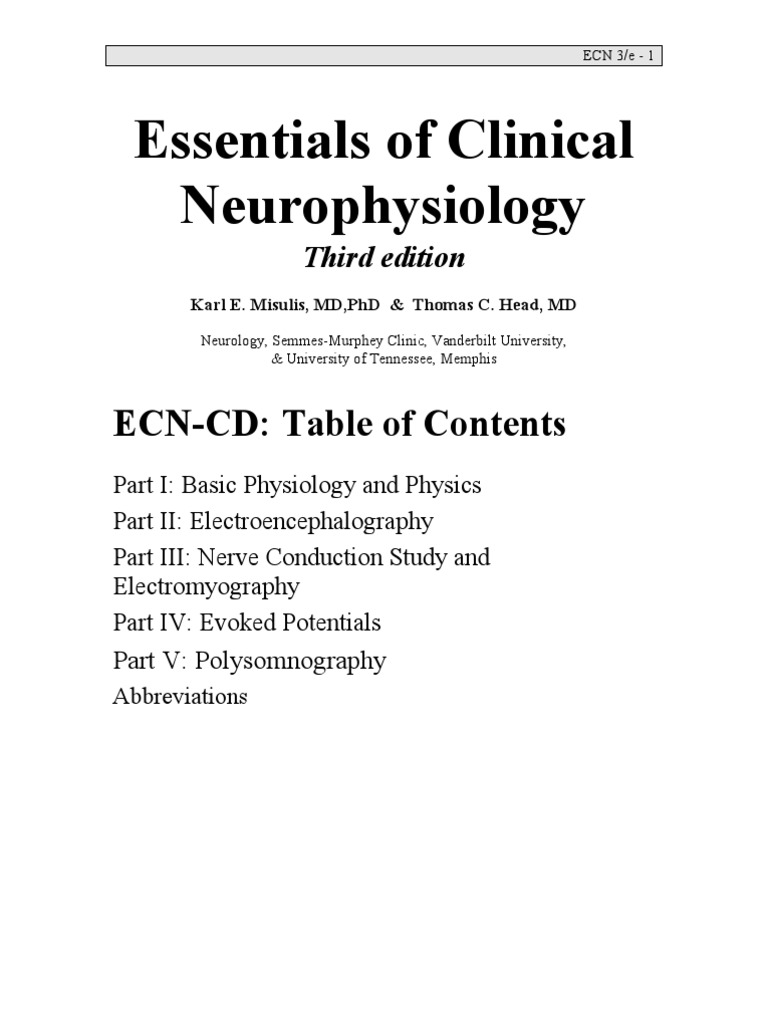 ECN 3/e - 1

Essentials of Clinical Neurophysiology

Third edition

Karl E. Misulis, MD,PhD & Thomas C. Head, MD

Neurology, Semmes-Murphey Clinic, Vanderbilt University, & University of Tennessee, Memphis

ECN-CD: Table of Contents

Part I: Basic Physiology and Physics

Part II: Electroencephalography

Part III: Nerve Conduction Study and Electromyography

Part IV: Evoked Potentials

Part V: Polysomnography

Abbreviations